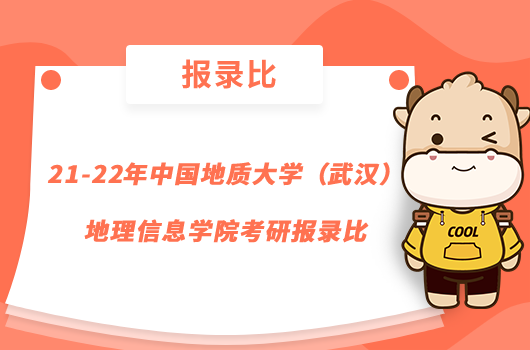 报录比

21-22年中国地质大学（武汉）

地理信息学院考研报录比

COOL